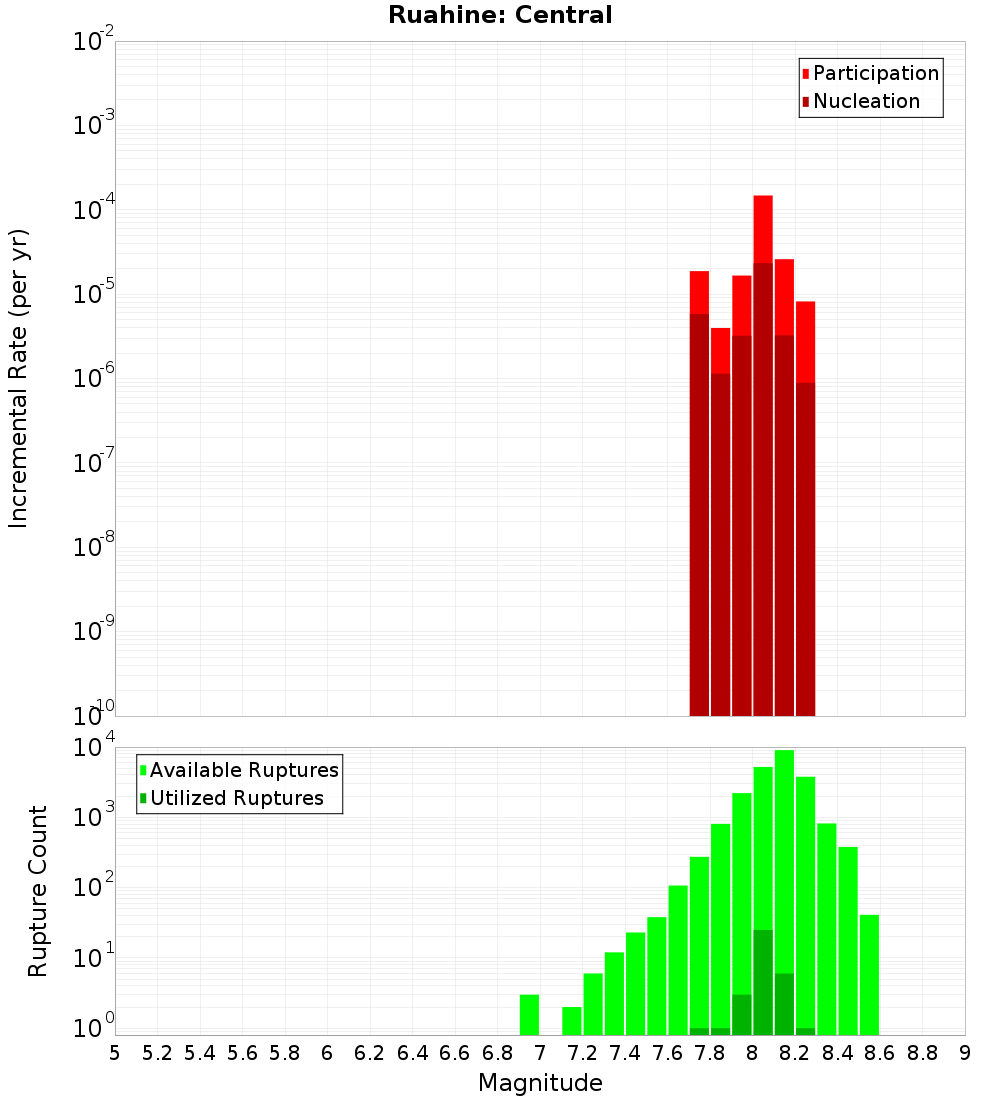 Ruahine: Central

Participation
Nucleation

Incremental Rate (per yr)

$10^{-2}$
$10^{-3}$
$10^{-4}$
$10^{-5}$
$10^{-6}$
$10^{-7}$
$10^{-8}$
$10^{-9}$
$10^{-10}$

Available Ruptures
Utilized Ruptures

Rupture Count

$10^{4}$
$10^{3}$
$10^{2}$
$10^{1}$
$10^{0}$

5 5.2 5.4 5.6 5.8 6 6.2 6.4 6.6 6.8 7 7.2 7.4 7.6 7.8 8 8.2 8.4 8.6 8.8 9

Magnitude